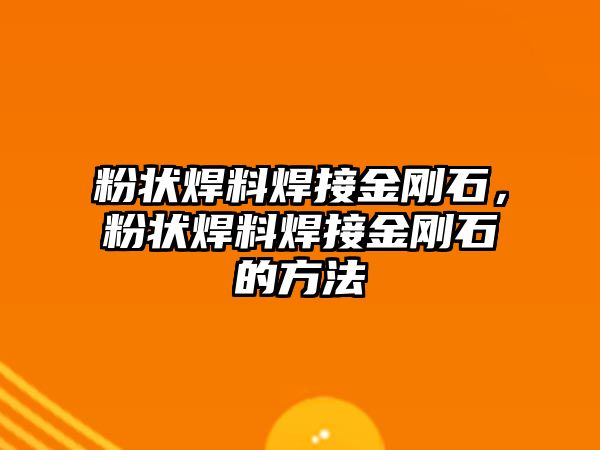 粉状焊料焊接金刚石，粉状焊料焊接金刚石的方法